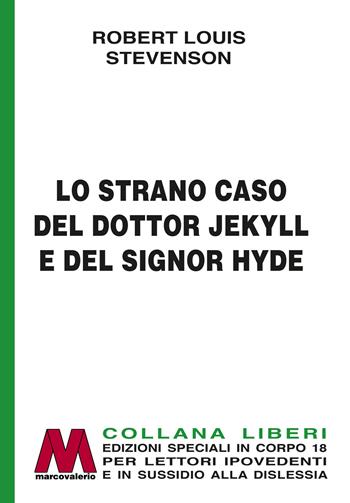 ROBERT LOUIS
STEVENSON

LO STRANO CASO
DEL DOTTOR JEKYLL
E DEL SIGNOR HYDE

M
marcovalerio

COLLANA LIBERI
EDIZIONI SPECIALI IN CORPO 18
PER LETTORI IPOVEDENTI
E IN SUSSIDIO ALLA DISLESSIA